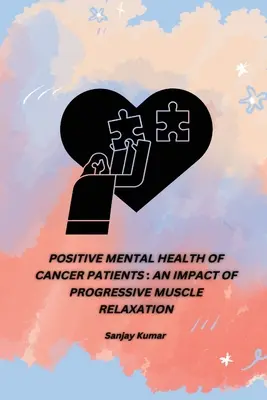 POSITIVE MENTAL HEALTH OF CANCER PATIENTS : AN IMPACT OF PROGRESSIVE MUSCLE RELAXATION

Sanjay Kumar